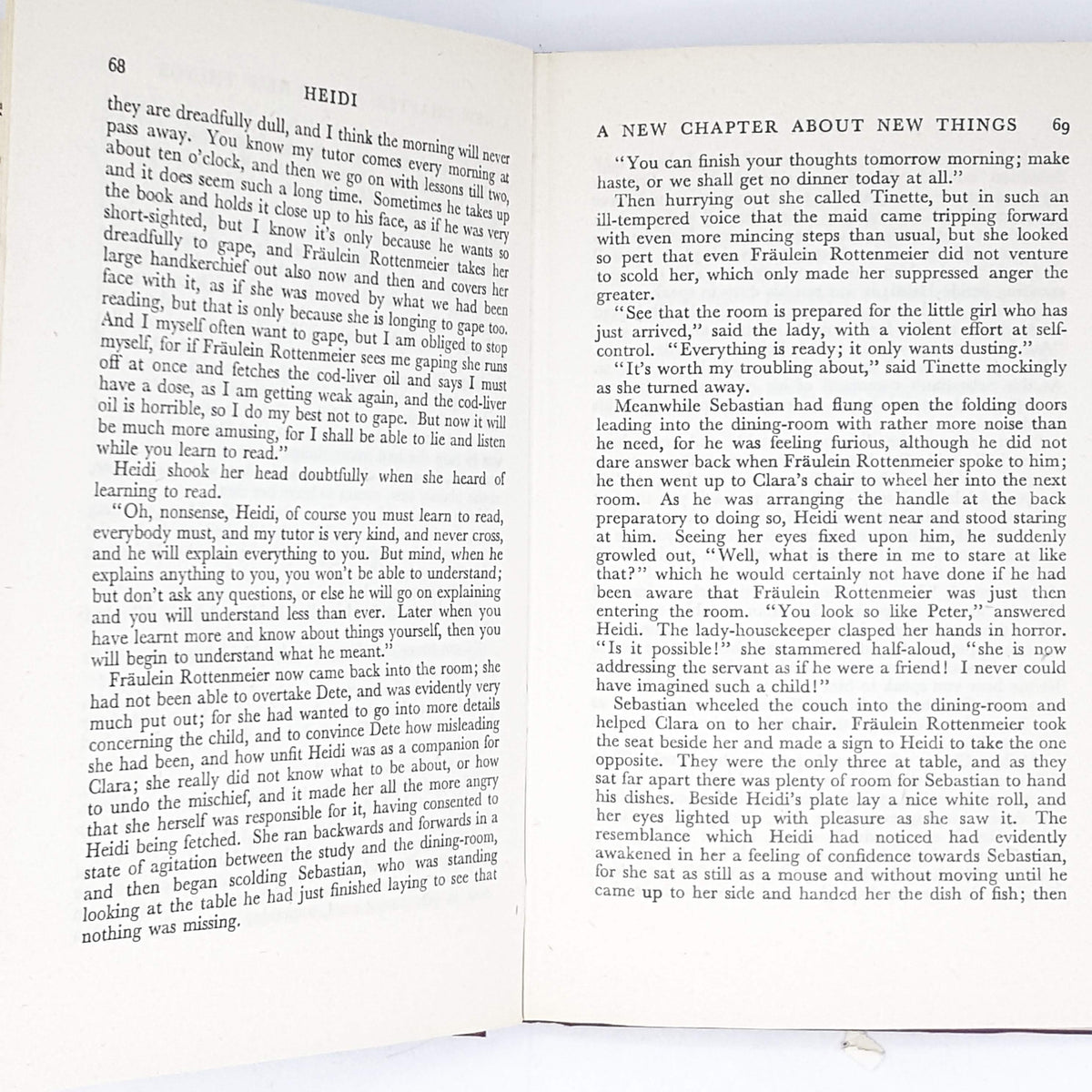 68

HEIDI

they are dreadfully dull, and I think the morning will never pass away. You know my tutor comes every morning at about ten o'clock, and then we go on with lessons till two, and it does seem such a long time. Sometimes he takes up the book and holds it close up to his face, as if he was very short-sighted, but I know it's only because he wants so dreadfully to gape, and Fräulein Rottenmeier takes her large handkerchief out also now and then and covers her face with it, as if she was moved by what we had been reading, but that is only because she is longing to gape too. And I myself often want to gape, but I am obliged to stop myself, for if Fräulein Rottenmeier sees me gaping she runs off at once and fetches the cod-liver oil and says I must have a dose, as I am getting weak again, and the cod-liver oil is horrible, so I do my best not to gape. But now it will be much more amusing, for I shall be able to lie and listen while you learn to read."

Heidi shook her head doubtfully when she heard of learning to read.

"Oh, nonsense, Heidi, of course you must learn to read, everybody must, and my tutor is very kind, and never cross, and he will explain everything to you. But mind, when he explains anything to you, you won't be able to understand; but don't ask any questions, or else he will go on explaining and you will understand less than ever. Later when you have learnt more and know about things yourself, then you will begin to understand what he meant."

Fräulein Rottenmeier now came back into the room; she had not been able to overtake Dete, and was evidently very much put out; for she had wanted to go into more details concerning the child, and to convince Dete how misleading she had been, and how unfit Heidi was as a companion for Clara; she really did not know what to be about, or how to undo the mischief, and it made her all the more angry that she herself was responsible for it, having consented to Heidi being fetched. She ran backwards and forwards in a state of agitation between the study and the dining-room, and then began scolding Sebastian, who was standing looking at the table he had just finished laying to see that nothing was missing.

A NEW CHAPTER ABOUT NEW THINGS 69

"You can finish your thoughts tomorrow morning; make haste, or we shall get no dinner today at all."

Then hurrying out she called Tinette, but in such an ill-tempered voice that the maid came tripping forward with even more mincing steps than usual, but she looked so pert that even Fräulein Rottenmeier did not venture to scold her, which only made her suppressed anger the greater.

"See that the room is prepared for the little girl who has just arrived," said the lady, with a violent effort at self-control. "Everything is ready; it only wants dusting."

"It's worth my troubling about," said Tinette mockingly as she turned away.

Meanwhile Sebastian had flung open the folding doors leading into the dining-room with rather more noise than he need, for he was feeling furious, although he did not dare answer back when Fräulein Rottenmeier spoke to him; he then went up to Clara's chair to wheel her into the next room. As he was arranging the handle at the back preparatory to doing so, Heidi went near and stood staring at him. Seeing her eyes fixed upon him, he suddenly growled out, "Well, what is there in me to stare at like that?" which he would certainly not have done if he had been aware that Fräulein Rottenmeier was just then entering the room. "You look so like Peter," answered Heidi. The lady-housekeeper clasped her hands in horror. "Is it possible!" she stammered half-aloud, "she is now addressing the servant as if he were a friend! I never could have imagined such a child!"

Sebastian wheeled the couch into the dining-room and helped Clara on to her chair. Fräulein Rottenmeier took the seat beside her and made a sign to Heidi to take the one opposite. They were the only three at table, and as they sat far apart there was plenty of room for Sebastian to hand his dishes. Beside Heidi's plate lay a nice white roll, and her eyes lighted up with pleasure as she saw it. The resemblance which Heidi had noticed had evidently awakened in her a feeling of confidence towards Sebastian, for she sat as still as a mouse and without moving until he came up to her side and handed her the dish of fish; then